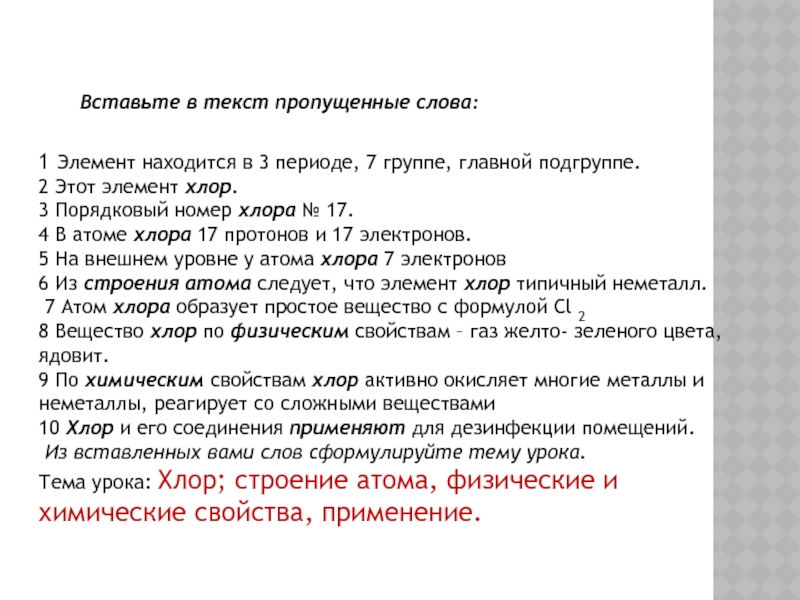 Вставьте в текст пропущенные слова:

1 Элемент находится в 3 периоде, 7 группе, главной подгруппе.
2 Этот элемент хлор.
3 Порядковый номер хлора № 17.
4 В атоме хлора 17 протонов и 17 электронов.
5 На внешнем уровне у атома хлора 7 электронов
6 Из строения атома следует, что элемент хлор типичный неметалл.
7 Атом хлора образует простое вещество с формулой $Cl_2$
8 Вещество хлор по физическим свойствам – газ желто- зеленого цвета, ядовит.
9 По химическим свойствам хлор активно окисляет многие металлы и неметаллы, реагирует со сложными веществами
10 Хлор и его соединения применяют для дезинфекции помещений.
Из вставленных вами слов сформулируйте тему урока.
Тема урока: Хлор; строение атома, физические и химические свойства, применение.